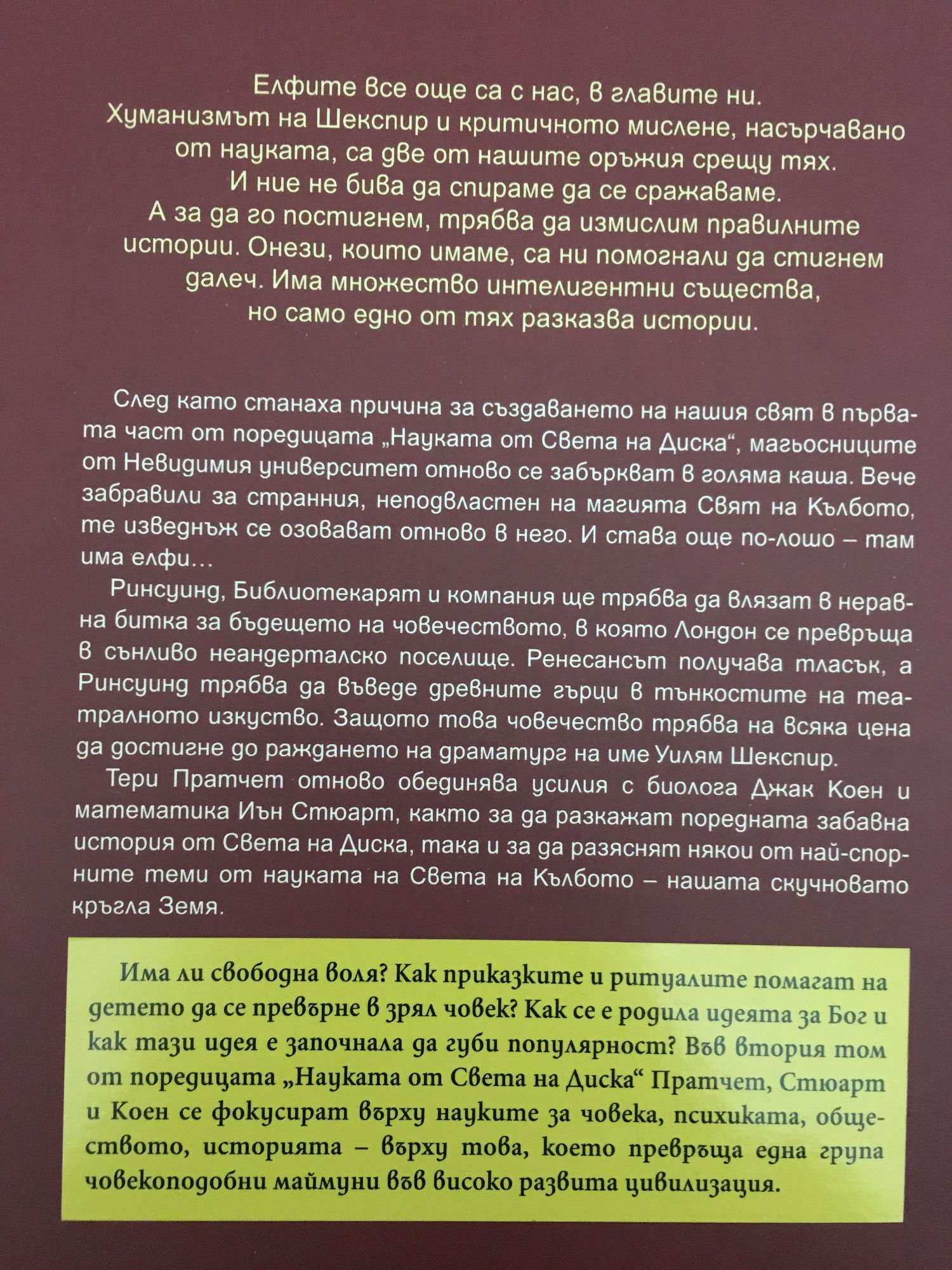 Елфите все още са с нас, в главите ни. Хуманизмът на Шекспир и критичното мислене, насърчавано от науката, са две от нашите оръжия срещу тях. И ние не бива да спираме да се сражаваме. А за да го постигнем, трябва да измислим правилните истории. Онези, които имаме, са ни помогнали да стигнем далеч. Има множество интелигентни същества, но само едно от тях разказва истории.

След като станаха причина за създаването на нашия свят в първата част от поредицата „Науката от Света на Диска“, магьосниците от Невидимия университет отново се забъркват в голяма каша. Вече забравили за странния, неподвластен на магията Свят на Кълбото, те изведнъж се озовават отново в него. И става още по-лошо – там има елфи…

Ринсуинд, Библиотекарят и компания ще трябва да влязат в неравна битка за бъдещето на човечеството, в която Лондон се превръща в сънливо неандерталско поселище. Ренесансът получава тласък, а Ринсуинд трябва да въведе древните гърци в тънкостите на театралното изкуство. Защото това човечество трябва на всяка цена да достигне до раждането на драматург на име Уилям Шекспир.

Тери Пратчет отново обединява усилия с биолога Джак Коен и математика Иън Стюарт, както за да разкажат поредната забавна история от Света на Диска, така и за да разяснят някои от най-спорните теми от науката на Света на Кълбото – нашата скучновато кръгла Земя.

Има ли свободна воля? Как приказките и ритуалите помагат на детето да се превърне в зрял човек? Как се е родила идеята за Бог и как тази идея е започнала да губи популярност? Във втория том от поредицата „Науката от Света на Диска“ Пратчет, Стюарт и Коен се фокусират върху науките за човека, психиката, обществото, историята – върху това, което превръща една група човекоподобни маймуни във високо развита цивилизация.